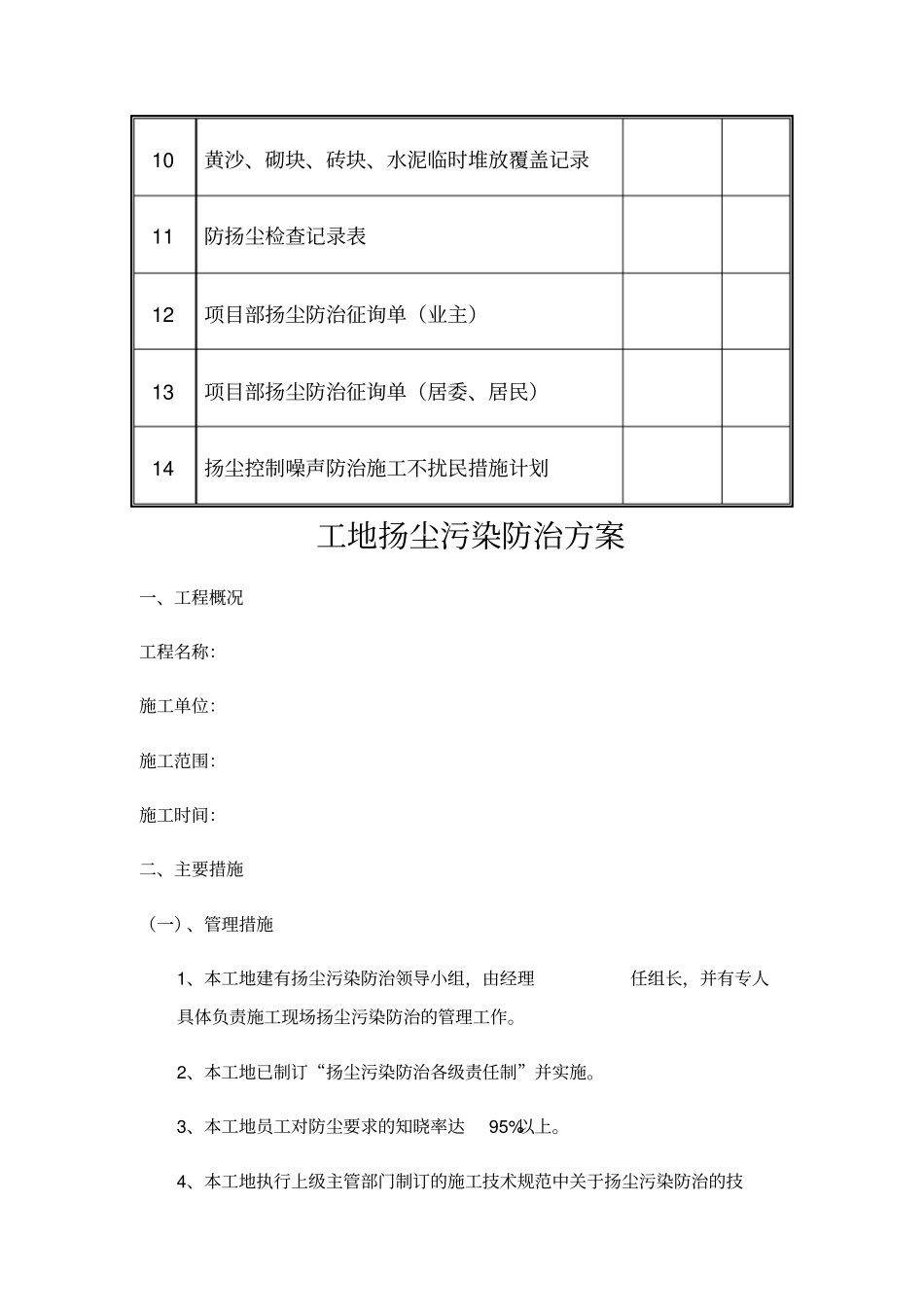 | 10 | 黄沙、砌块、砖块、水泥临时堆放覆盖记录 | | |
|---|---|---|---|
| 11 | 防扬尘检查记录表 | | |
| 12 | 项目部扬尘防治征询单（业主） | | |
| 13 | 项目部扬尘防治征询单（居委、居民） | | |
| 14 | 扬尘控制噪声防治施工不扰民措施计划 | | |

工地扬尘污染防治方案

一、工程概况

工程名称：

施工单位：

施工范围：

施工时间：

二、主要措施

（一）、管理措施

1、本工地建有扬尘污染防治领导小组，由经理　　任组长，并有专人具体负责施工现场扬尘污染防治的管理工作。

2、本工地已制订“扬尘污染防治各级责任制”并实施。

3、本工地员工对防尘要求的知晓率达 95%以上。

4、本工地执行上级主管部门制订的施工技术规范中关于扬尘污染防治的技